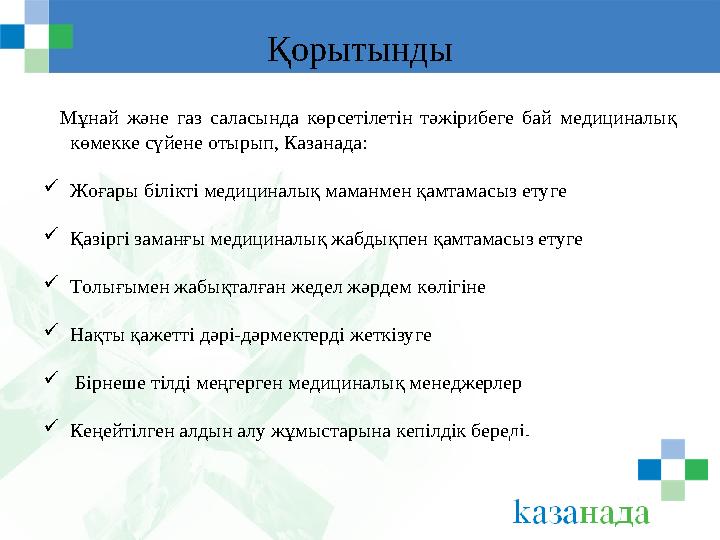 Қорытынды

Мұнай және газ саласында көрсетілетін тәжірибеге бай медициналық көмекке сүйене отырып, Казанада:

✓ Жоғары білікті медициналық маманмен қамтамасыз етуге

✓ Қазіргі заманғы медициналық жабдықпен қамтамасыз етуге

✓ Толығымен жабықталған жедел жәрдем көлігіне

✓ Нақты қажетті дәрі-дәрмектерді жеткізуге

✓ Бірнеше тілді меңгерген медициналық менеджерлер

✓ Кеңейтілген алдын алу жұмыстарына кепілдік береді.

казанада